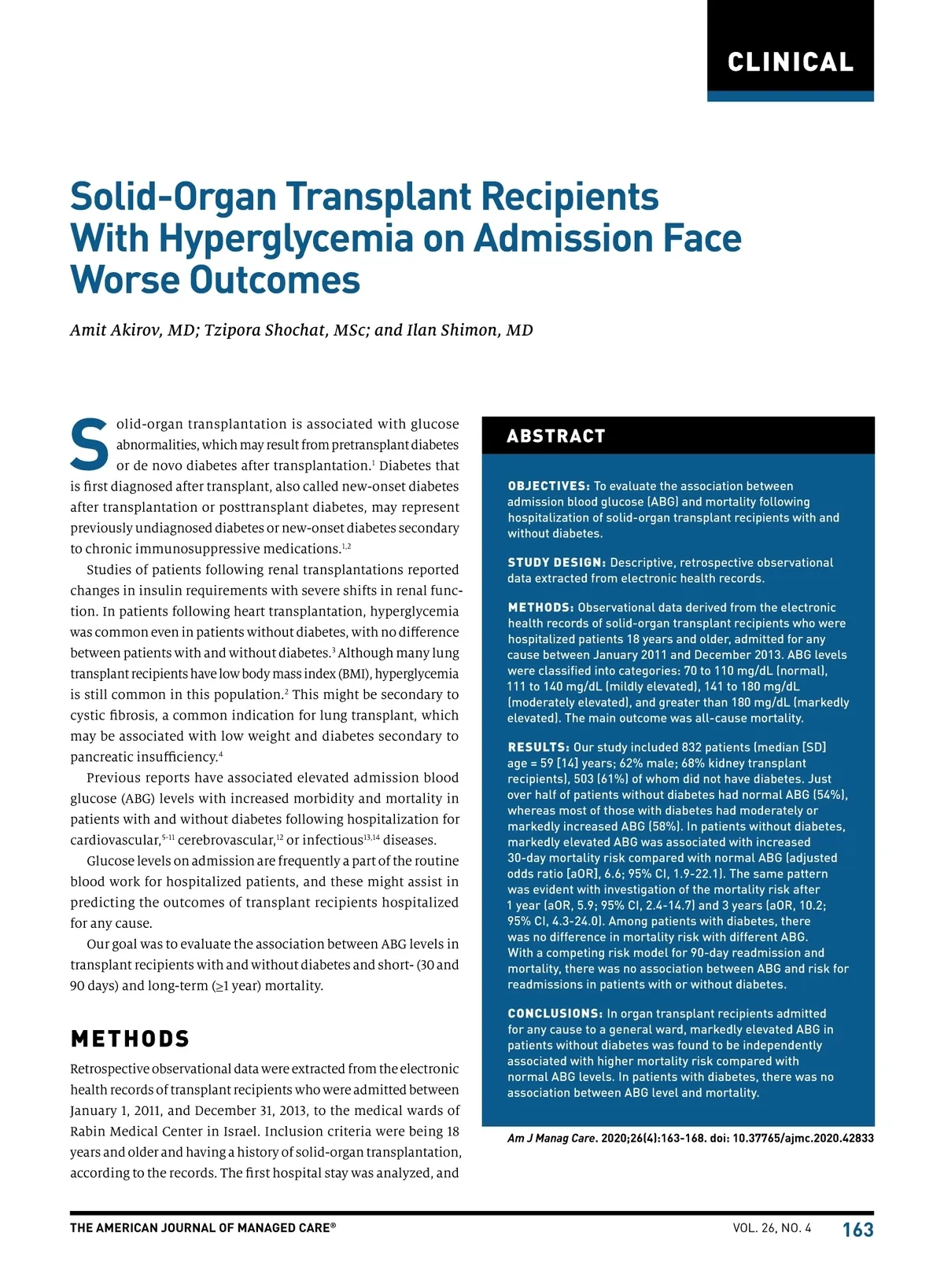 CLINICAL

Solid-Organ Transplant Recipients With Hyperglycemia on Admission Face Worse Outcomes

Amit Akirov, MD; Tzipora Shochat, MSc; and Ilan Shimon, MD

Solid-organ transplantation is associated with glucose abnormalities, which may result from pretransplant diabetes or de novo diabetes after transplantation.$^{1}$ Diabetes that is first diagnosed after transplant, also called new-onset diabetes after transplantation or posttransplant diabetes, may represent previously undiagnosed diabetes or new-onset diabetes secondary to chronic immunosuppressive medications.$^{1,2}$

Studies of patients following renal transplantations reported changes in insulin requirements with severe shifts in renal function. In patients following heart transplantation, hyperglycemia was common even in patients without diabetes, with no difference between patients with and without diabetes.$^{3}$ Although many lung transplant recipients have low body mass index (BMI), hyperglycemia is still common in this population.$^{2}$ This might be secondary to cystic fibrosis, a common indication for lung transplant, which may be associated with low weight and diabetes secondary to pancreatic insufficiency.$^{4}$

Previous reports have associated elevated admission blood glucose (ABG) levels with increased morbidity and mortality in patients with and without diabetes following hospitalization for cardiovascular,$^{5-11}$ cerebrovascular,$^{12}$ or infectious$^{13,14}$ diseases.

Glucose levels on admission are frequently a part of the routine blood work for hospitalized patients, and these might assist in predicting the outcomes of transplant recipients hospitalized for any cause.

Our goal was to evaluate the association between ABG levels in transplant recipients with and without diabetes and short- (30 and 90 days) and long-term (≥1 year) mortality.

METHODS

Retrospective observational data were extracted from the electronic health records of transplant recipients who were admitted between January 1, 2011, and December 31, 2013, to the medical wards of Rabin Medical Center in Israel. Inclusion criteria were being 18 years and older and having a history of solid-organ transplantation, according to the records. The first hospital stay was analyzed, and

ABSTRACT

OBJECTIVES: To evaluate the association between admission blood glucose (ABG) and mortality following hospitalization of solid-organ transplant recipients with and without diabetes.

STUDY DESIGN: Descriptive, retrospective observational data extracted from electronic health records.

METHODS: Observational data derived from the electronic health records of solid-organ transplant recipients who were hospitalized patients 18 years and older, admitted for any cause between January 2011 and December 2013. ABG levels were classified into categories: 70 to 110 mg/dL (normal), 111 to 140 mg/dL (mildly elevated), 141 to 180 mg/dL (moderately elevated), and greater than 180 mg/dL (markedly elevated). The main outcome was all-cause mortality.

RESULTS: Our study included 832 patients (median [SD] age = 59 [14] years; 62% male; 68% kidney transplant recipients), 503 (61%) of whom did not have diabetes. Just over half of patients without diabetes had normal ABG (54%), whereas most of those with diabetes had moderately or markedly increased ABG (58%). In patients without diabetes, markedly elevated ABG was associated with increased 30-day mortality risk compared with normal ABG (adjusted odds ratio [aOR], 6.6; 95% CI, 1.9-22.1). The same pattern was evident with investigation of the mortality risk after 1 year (aOR, 5.9; 95% CI, 2.4-14.7) and 3 years (aOR, 10.2; 95% CI, 4.3-24.0). Among patients with diabetes, there was no difference in mortality risk with different ABG. With a competing risk model for 90-day readmission and mortality, there was no association between ABG and risk for readmissions in patients with or without diabetes.

CONCLUSIONS: In organ transplant recipients admitted for any cause to a general ward, markedly elevated ABG in patients without diabetes was found to be independently associated with higher mortality risk compared with normal ABG levels. In patients with diabetes, there was no association between ABG level and mortality.

Am J Manag Care. 2020;26(4):163-168. doi: 10.37765/ajmc.2020.42833

THE AMERICAN JOURNAL OF MANAGED CARE® VOL. 26, NO. 4 163